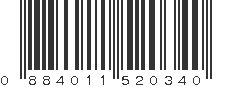 0 884011 520340